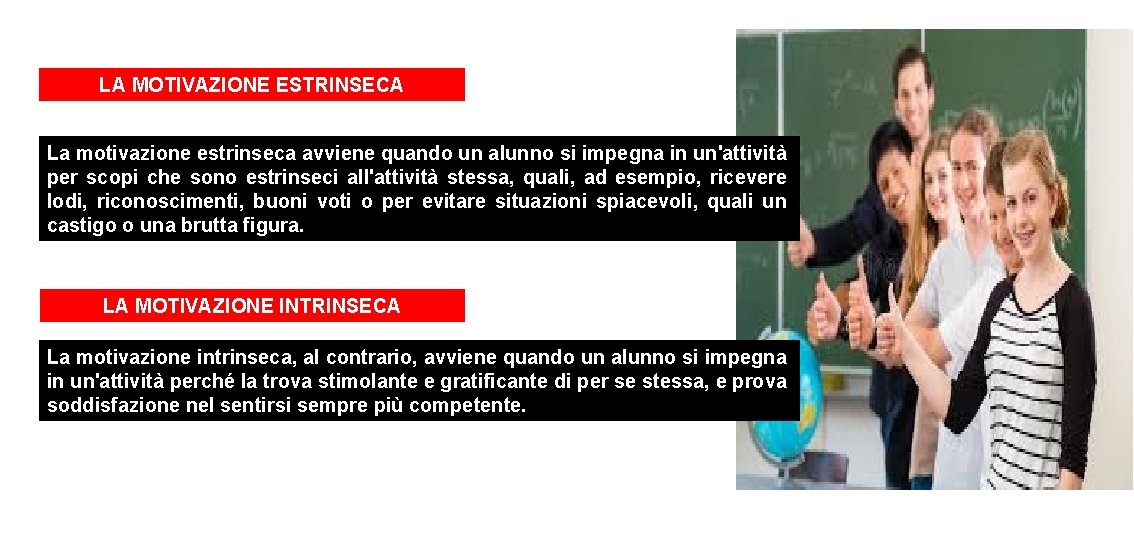 LA MOTIVAZIONE ESTRINSECA

La motivazione estrinseca avviene quando un alunno si impegna in un'attività per scopi che sono estrinseci all'attività stessa, quali, ad esempio, ricevere lodi, riconoscimenti, buoni voti o per evitare situazioni spiacevoli, quali un castigo o una brutta figura.

LA MOTIVAZIONE INTRINSECA

La motivazione intrinseca, al contrario, avviene quando un alunno si impegna in un'attività perché la trova stimolante e gratificante di per se stessa, e prova soddisfazione nel sentirsi sempre più competente.